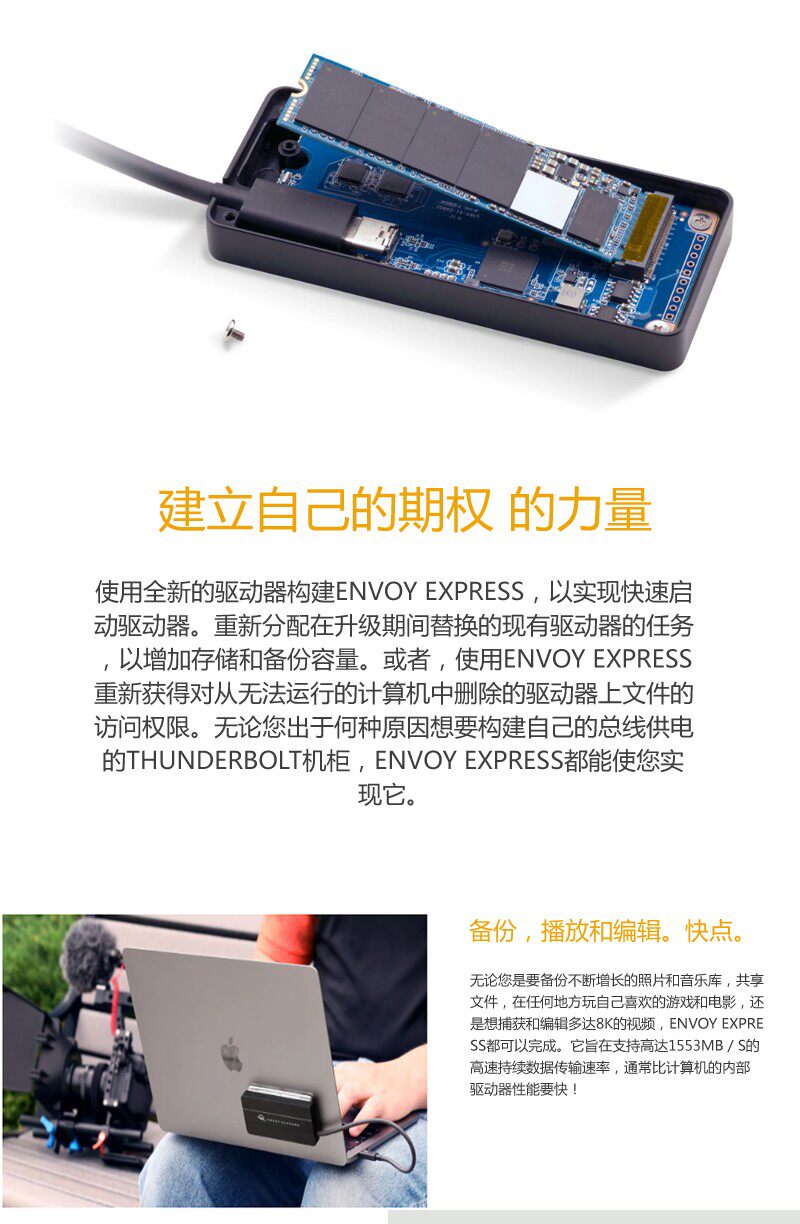 建立自己的期权 的力量

使用全新的驱动器构建ENVOY EXPRESS，以实现快速启动驱动器。重新分配在升级期间替换的现有驱动器的任务，以增加存储和备份容量。或者，使用ENVOY EXPRESS重新获得对从无法运行的计算机中删除的驱动器上文件的访问权限。无论您出于何种原因想要构建自己的总线供电的THUNDERBOLT机柜，ENVOY EXPRESS都能使您实现它。

备份，播放和编辑。快点。

无论您是要备份不断增长的照片和音乐库，共享文件，在任何地方玩自己喜欢的游戏和电影，还是想捕获和编辑多达8K的视频，ENVOY EXPRESS都可以完成。它旨在支持高达1553MB / S的高速持续数据传输速率，通常比计算机的内部驱动器性能要快！